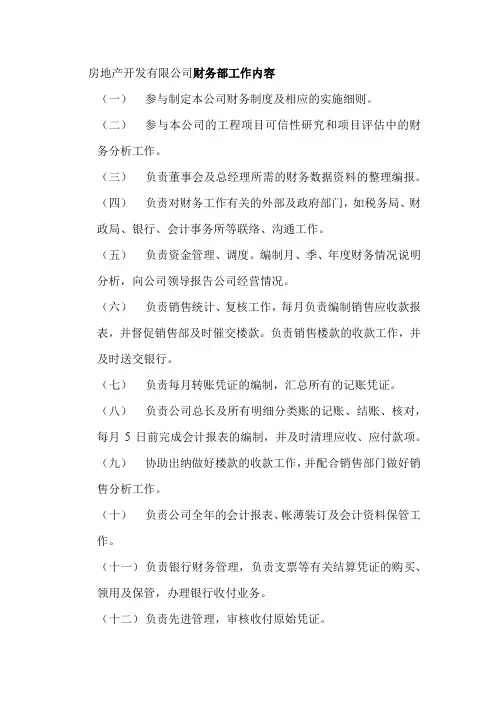 房地产开发有限公司财务部工作内容

（一） 参与制定本公司财务制度及相应的实施细则。

（二） 参与本公司的工程项目可信性研究和项目评估中的财务分析工作。

（三） 负责董事会及总经理所需的财务数据资料的整理编报。

（四） 负责对财务工作有关的外部及政府部门，如税务局、财政局、银行、会计事务所等联络、沟通工作。

（五） 负责资金管理、调度。编制月、季、年度财务情况说明分析，向公司领导报告公司经营情况。

（六） 负责销售统计、复核工作，每月负责编制销售应收款报表，并督促销售部及时催交楼款。负责销售楼款的收款工作，并及时送交银行。

（七） 负责每月转账凭证的编制，汇总所有的记账凭证。

（八） 负责公司总长及所有明细分类账的记账、结账、核对，每月 5 日前完成会计报表的编制，并及时清理应收、应付款项。

（九） 协助出纳做好楼款的收款工作，并配合销售部门做好销售分析工作。

（十） 负责公司全年的会计报表、帐薄装订及会计资料保管工作。

（十一）负责银行财务管理，负责支票等有关结算凭证的购买、领用及保管，办理银行收付业务。

（十二）负责先进管理，审核收付原始凭证。